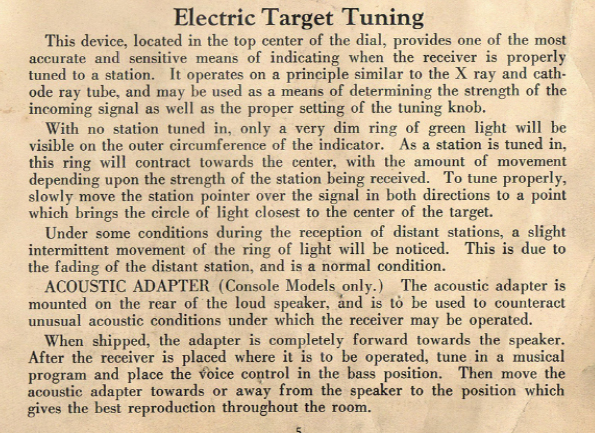 Electric Target Tuning

This device, located in the top center of the dial, provides one of the most accurate and sensitive means of indicating when the receiver is properly tuned to a station. It operates on a principle similar to the X ray and cathode ray tube, and may be used as a means of determining the strength of the incoming signal as well as the proper setting of the tuning knob.

With no station tuned in, only a very dim ring of green light will be visible on the outer circumference of the indicator. As a station is tuned in, this ring will contract towards the center, with the amount of movement depending upon the strength of the station being received. To tune properly, slowly move the station pointer over the signal in both directions to a point which brings the circle of light closest to the center of the target.

Under some conditions during the reception of distant stations, a slight intermittent movement of the ring of light will be noticed. This is due to the fading of the distant station, and is a normal condition.

ACOUSTIC ADAPTER (Console Models only.) The acoustic adapter is mounted on the rear of the loud speaker, and is to be used to counteract unusual acoustic conditions under which the receiver may be operated.

When shipped, the adapter is completely forward towards the speaker. After the receiver is placed where it is to be operated, tune in a musical program and place the voice control in the bass position. Then move the acoustic adapter towards or away from the speaker to the position which gives the best reproduction throughout the room.

5